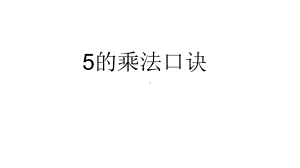 5的乘法口诀